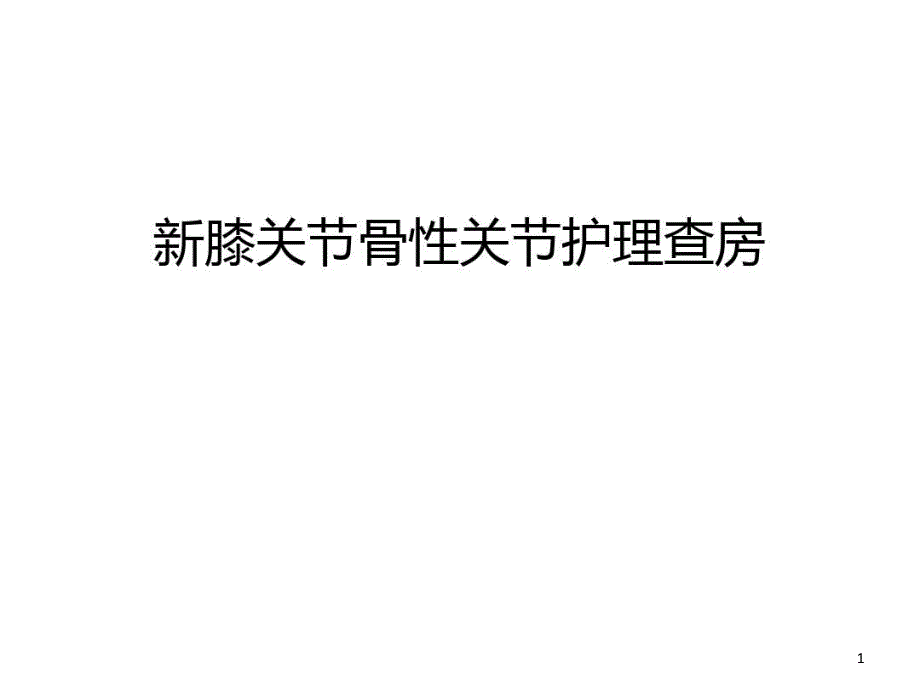 新膝关节骨性关节护理查房

1